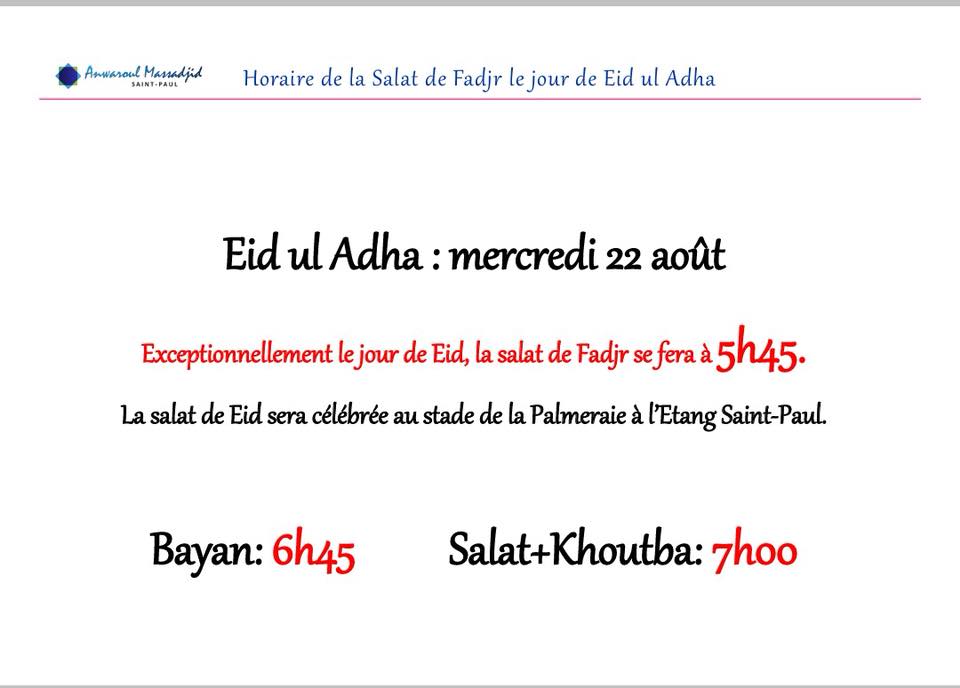 Anwaroul Massadjid
SAINT-PAUL

Horaire de la Salat de Fadjr le jour de Eid ul Adha

Eid ul Adha : mercredi 22 août

Exceptionnellement le jour de Eid, la salat de Fadjr se fera à 5h45.

La salat de Eid sera célébrée au stade de la Palmeraie à l'Etang Saint-Paul.

Bayan: 6h45

Salat+Khoutba: 7h00